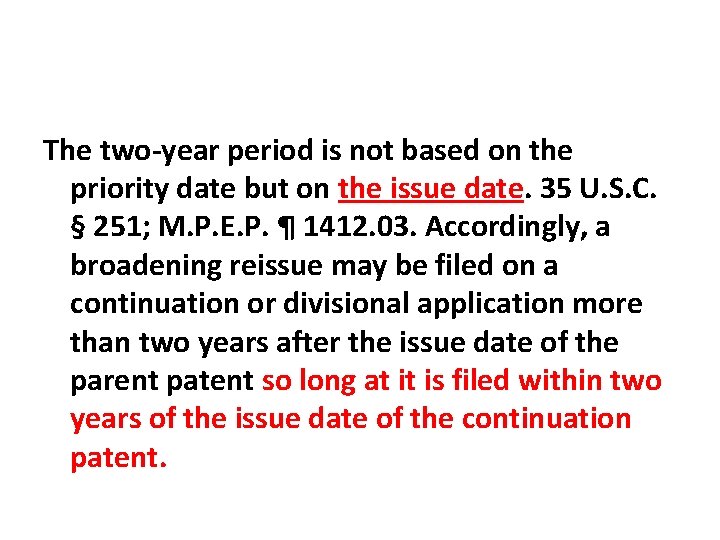 The two-year period is not based on the priority date but on the issue date. 35 U.S.C. § 251; M.P.E.P. ¶ 1412.03. Accordingly, a broadening reissue may be filed on a continuation or divisional application more than two years after the issue date of the parent patent so long at it is filed within two years of the issue date of the continuation patent.